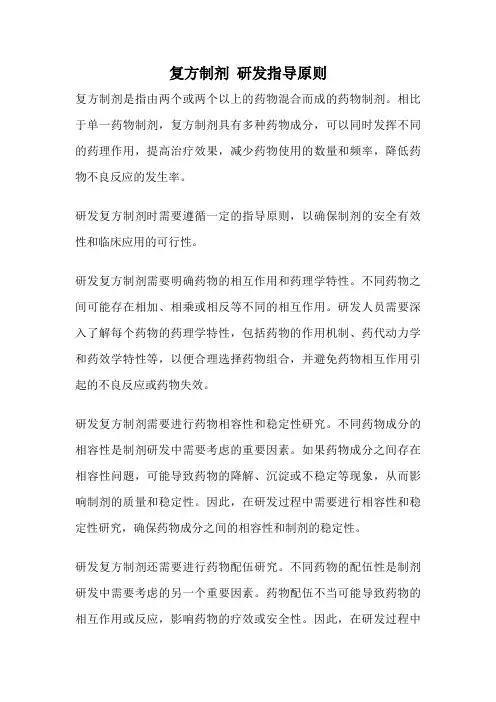 复方制剂 研发指导原则

复方制剂是指由两个或两个以上的药物混合而成的药物制剂。相比于单一药物制剂，复方制剂具有多种药物成分，可以同时发挥不同的药理作用，提高治疗效果，减少药物使用的数量和频率，降低药物不良反应的发生率。

研发复方制剂时需要遵循一定的指导原则，以确保制剂的安全有效性和临床应用的可行性。

研发复方制剂需要明确药物的相互作用和药理学特性。不同药物之间可能存在相加、相乘或相反等不同的相互作用。研发人员需要深入了解每个药物的药理学特性，包括药物的作用机制、药代动力学和药效学特性等，以便合理选择药物组合，并避免药物相互作用引起的不良反应或药物失效。

研发复方制剂需要进行药物相容性和稳定性研究。不同药物成分的相容性是制剂研发中需要考虑的重要因素。如果药物成分之间存在相容性问题，可能导致药物的降解、沉淀或不稳定等现象，从而影响制剂的质量和稳定性。因此，在研发过程中需要进行相容性和稳定性研究，确保药物成分之间的相容性和制剂的稳定性。

研发复方制剂还需要进行药物配伍研究。不同药物的配伍性是制剂研发中需要考虑的另一个重要因素。药物配伍不当可能导致药物的相互作用或反应，影响药物的疗效或安全性。因此，在研发过程中